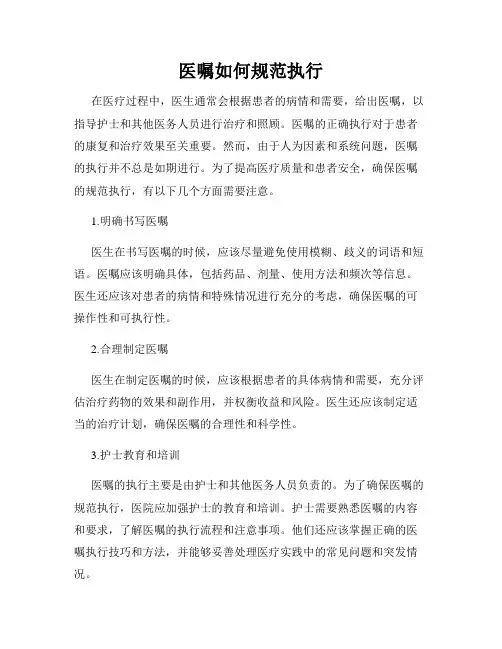 医嘱如何规范执行

在医疗过程中，医生通常会根据患者的病情和需要，给出医嘱，以指导护士和其他医务人员进行治疗和照顾。医嘱的正确执行对于患者的康复和治疗效果至关重要。然而，由于人为因素和系统问题，医嘱的执行并不总是如期进行。为了提高医疗质量和患者安全，确保医嘱的规范执行，有以下几个方面需要注意。

1.明确书写医嘱

医生在书写医嘱的时候，应该尽量避免使用模糊、歧义的词语和短语。医嘱应该明确具体，包括药品、剂量、使用方法和频次等信息。医生还应该对患者的病情和特殊情况进行充分的考虑，确保医嘱的可操作性和可执行性。

2.合理制定医嘱

医生在制定医嘱的时候，应该根据患者的具体病情和需要，充分评估治疗药物的效果和副作用，并权衡收益和风险。医生还应该制定适当的治疗计划，确保医嘱的合理性和科学性。

3.护士教育和培训

医嘱的执行主要是由护士和其他医务人员负责的。为了确保医嘱的规范执行，医院应加强护士的教育和培训。护士需要熟悉医嘱的内容和要求，了解医嘱的执行流程和注意事项。他们还应该掌握正确的医嘱执行技巧和方法，并能够妥善处理医疗实践中的常见问题和突发情况。